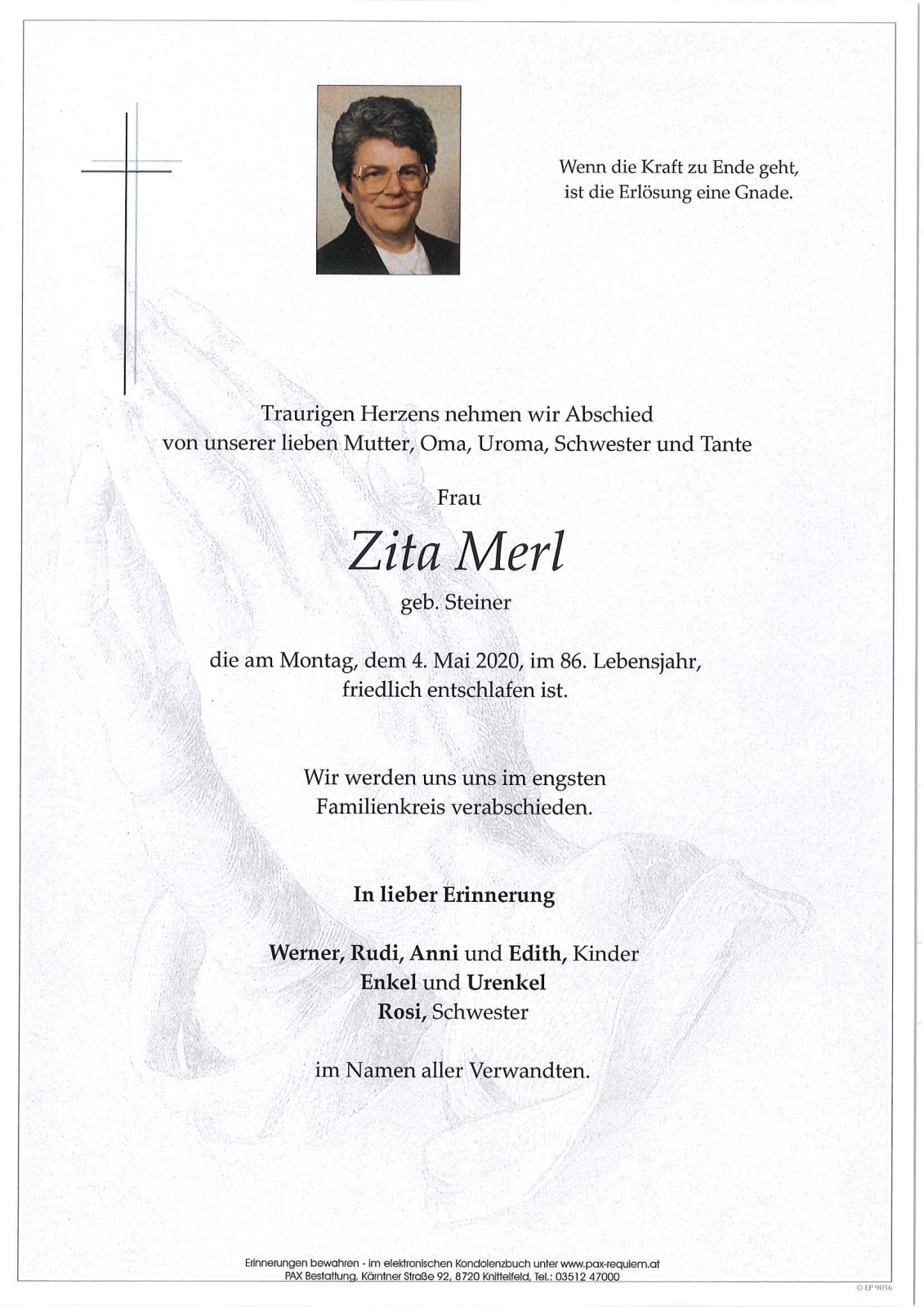 Wenn die Kraft zu Ende geht,
ist die Erlösung eine Gnade.

Traurigen Herzens nehmen wir Abschied
von unserer lieben Mutter, Oma, Uroma, Schwester und Tante

Frau

Zita Merl

geb. Steiner

die am Montag, dem 4. Mai 2020, im 86. Lebensjahr,
friedlich entschlafen ist.

Wir werden uns uns im engsten
Familienkreis verabschieden.

In lieber Erinnerung

Werner, Rudi, Anni und Edith, Kinder
Enkel und Urenkel
Rosi, Schwester

im Namen aller Verwandten.

Erinnerungen bewahren - im elektronischen Kondolenzbuch unter www.pax-requiem.at
PAX Bestattung, Kärntner Straße 92, 8720 Knittelfeld, Tel.: 03512 47000

© LP 9056